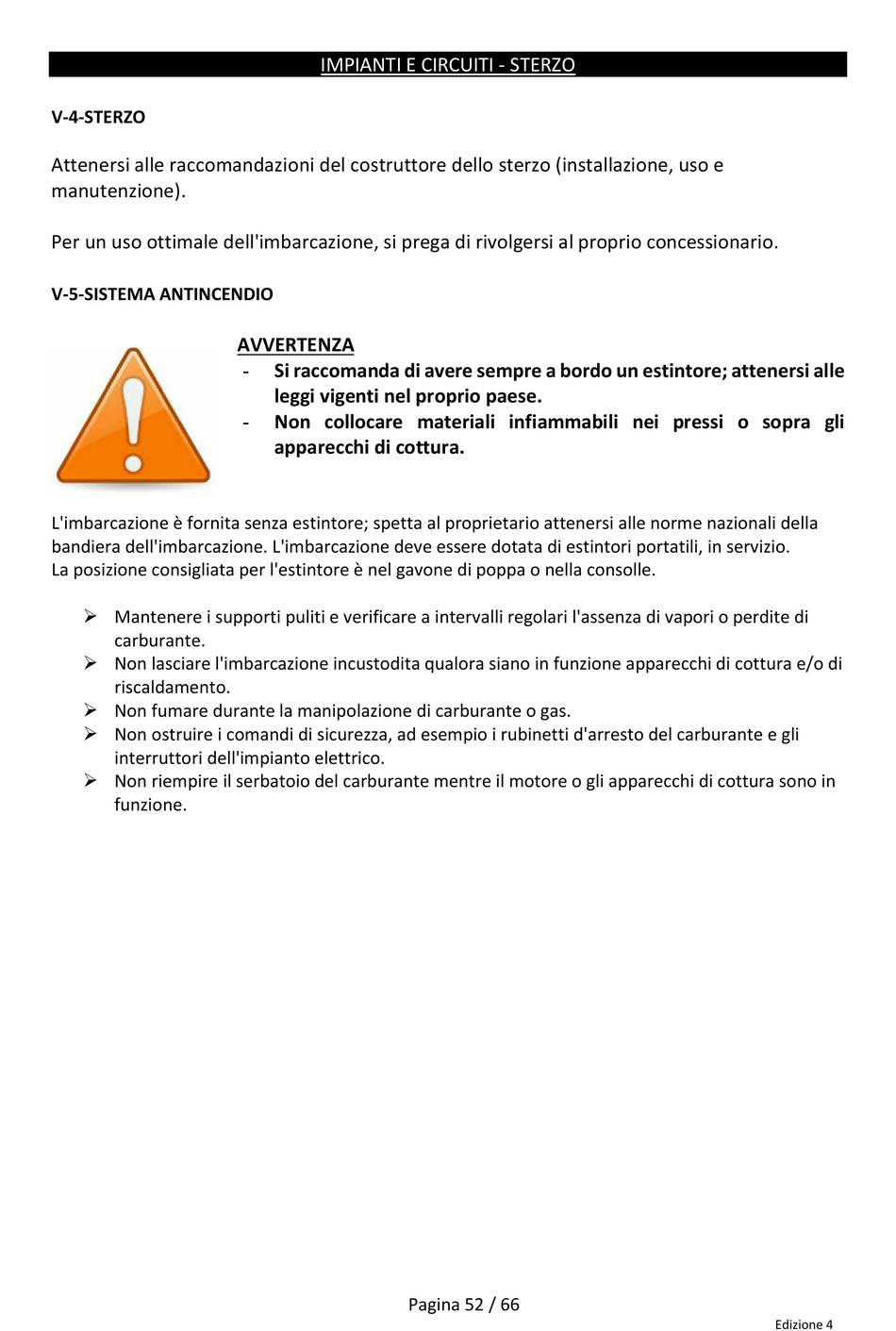 IMPIANTI E CIRCUITI - STERZO

V-4-STERZO

Attenersi alle raccomandazioni del costruttore dello sterzo (installazione, uso e manutenzione).

Per un uso ottimale dell'imbarcazione, si prega di rivolgersi al proprio concessionario.

V-5-SISTEMA ANTINCENDIO

AVVERTENZA
- Si raccomanda di avere sempre a bordo un estintore; attenersi alle leggi vigenti nel proprio paese.
- Non collocare materiali infiammabili nei pressi o sopra gli apparecchi di cottura.

L'imbarcazione è fornita senza estintore; spetta al proprietario attenersi alle norme nazionali della bandiera dell'imbarcazione. L'imbarcazione deve essere dotata di estintori portatili, in servizio.
La posizione consigliata per l'estintore è nel gavone di poppa o nella consolle.

➢ Mantenere i supporti puliti e verificare a intervalli regolari l'assenza di vapori o perdite di carburante.
➢ Non lasciare l'imbarcazione incustodita qualora siano in funzione apparecchi di cottura e/o di riscaldamento.
➢ Non fumare durante la manipolazione di carburante o gas.
➢ Non ostruire i comandi di sicurezza, ad esempio i rubinetti d'arresto del carburante e gli interruttori dell'impianto elettrico.
➢ Non riempire il serbatoio del carburante mentre il motore o gli apparecchi di cottura sono in funzione.

Pagina 52 / 66

Edizione 4